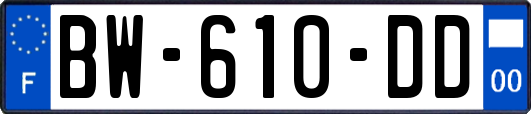 F

BW-610-DD

00